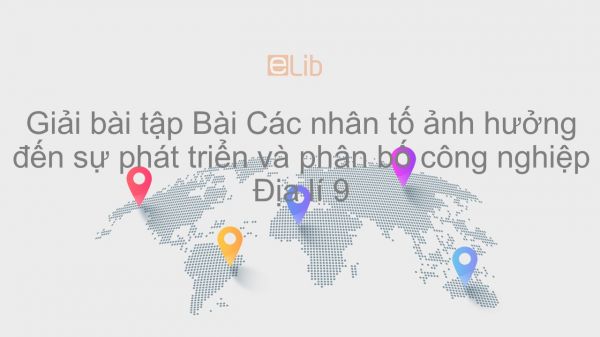 eLib

Giải bài tập Bài Các nhân tố ảnh hưởng đến sự phát triển và phân bố công nghiệp Địa lí 9